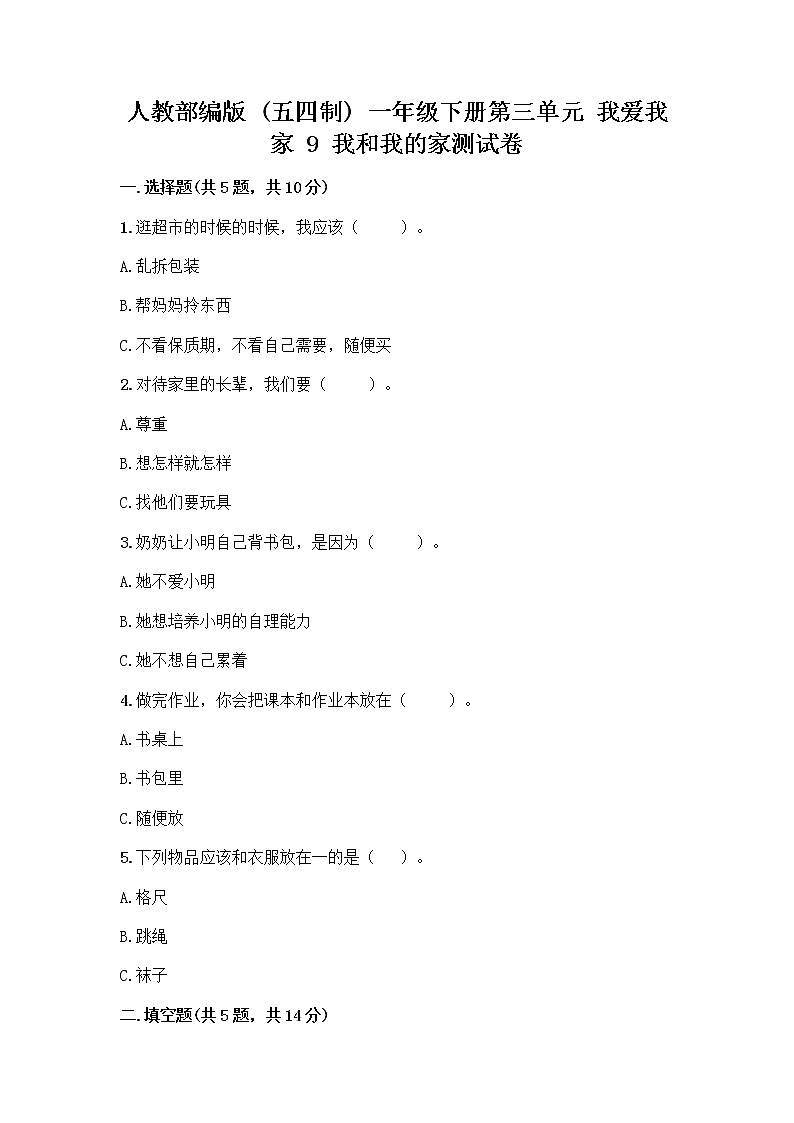 人教部编版（五四制）一年级下册第三单元 我爱我家 9 我和我的家测试卷

一.选择题(共5题，共10分)

1.逛超市的时候的时候，我应该（　　）。

A.乱拆包装

B.帮妈妈拎东西

C.不看保质期，不看自己需要，随便买

2.对待家里的长辈，我们要（　　）。

A.尊重

B.想怎样就怎样

C.找他们要玩具

3.奶奶让小明自己背书包，是因为（　　）。

A.她不爱小明

B.她想培养小明的自理能力

C.她不想自己累着

4.做完作业，你会把课本和作业本放在（　　）。

A.书桌上

B.书包里

C.随便放

5.下列物品应该和衣服放在一的是（　）。

A.格尺

B.跳绳

C.袜子

二.填空题(共5题，共14分)